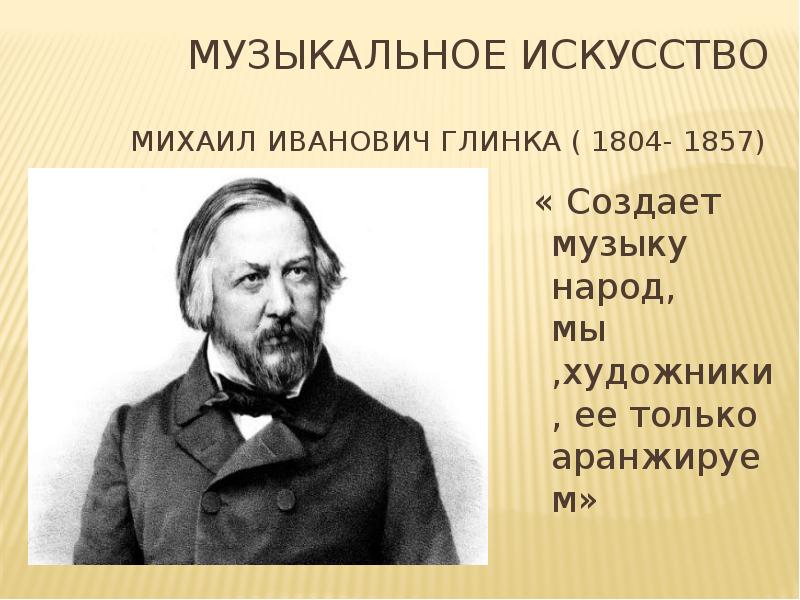 МУЗЫКАЛЬНОЕ ИСКУССТВО

МИХАИЛ ИВАНОВИЧ ГЛИНКА ( 1804- 1857)

« Создает музыку народ, мы ,художники , ее только аранжируем»